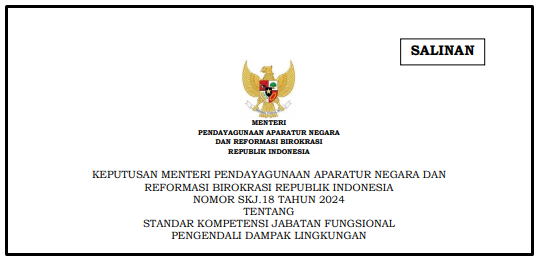 SALINAN

MENTERI
PENDAYAGUNAAN APARATUR NEGARA
DAN REFORMASI BIROKRASI
REPUBLIK INDONESIA

KEPUTUSAN MENTERI PENDAYAGUNAAN APARATUR NEGARA DAN REFORMASI BIROKRASI REPUBLIK INDONESIA
NOMOR SKJ.18 TAHUN 2024
TENTANG
STANDAR KOMPETENSI JABATAN FUNGSIONAL
PENGENDALI DAMPAK LINGKUNGAN